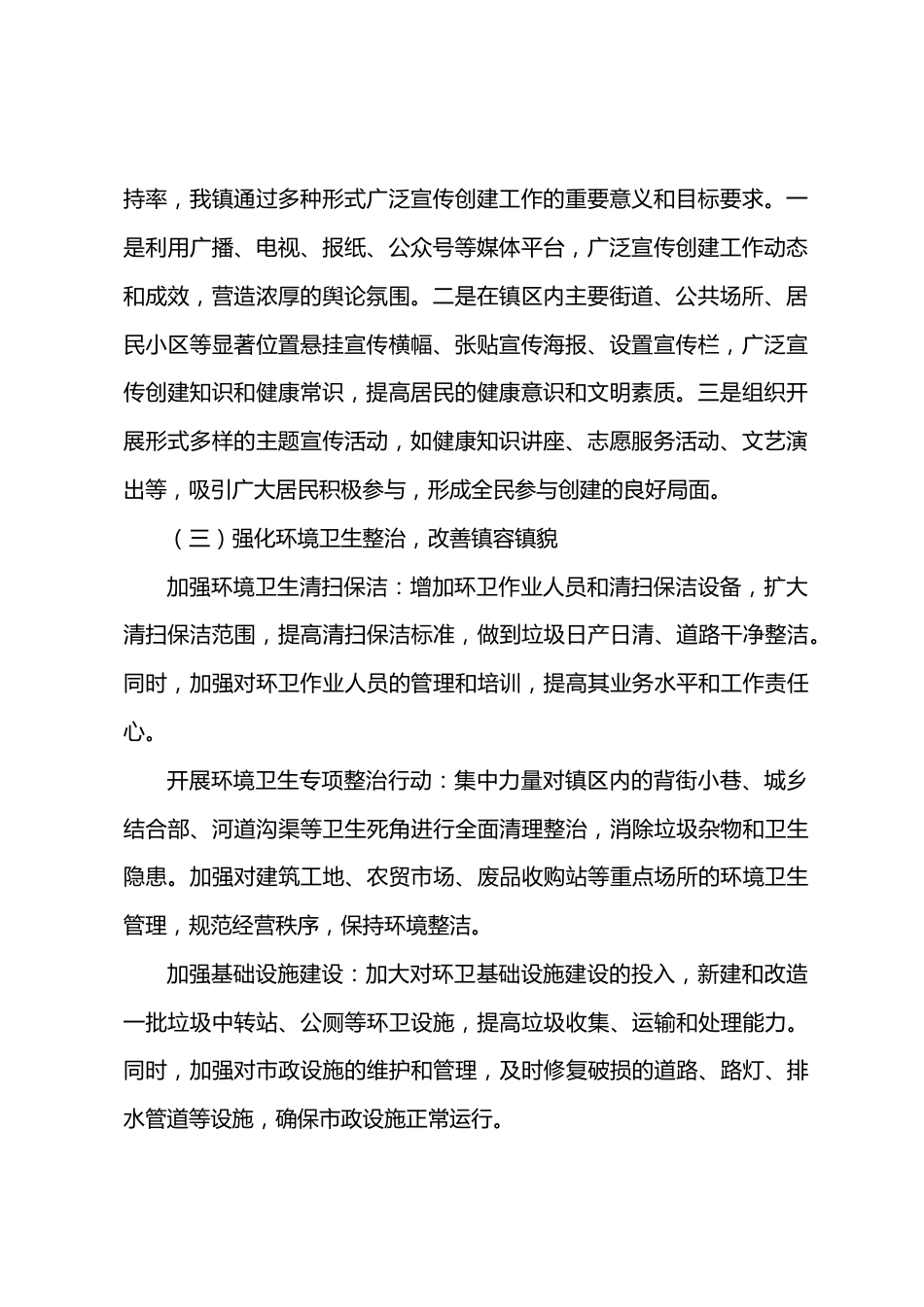 持率，我镇通过多种形式广泛宣传创建工作的重要意义和目标要求。一是利用广播、电视、报纸、公众号等媒体平台，广泛宣传创建工作动态和成效，营造浓厚的舆论氛围。二是在镇区内主要街道、公共场所、居民小区等显著位置悬挂宣传横幅、张贴宣传海报、设置宣传栏，广泛宣传创建知识和健康常识，提高居民的健康意识和文明素质。三是组织开展形式多样的主题宣传活动，如健康知识讲座、志愿服务活动、文艺演出等，吸引广大居民积极参与，形成全民参与创建的良好局面。

（三）强化环境卫生整治，改善镇容镇貌

加强环境卫生清扫保洁：增加环卫作业人员和清扫保洁设备，扩大清扫保洁范围，提高清扫保洁标准，做到垃圾日产日清、道路干净整洁。同时，加强对环卫作业人员的管理和培训，提高其业务水平和工作责任心。

开展环境卫生专项整治行动：集中力量对镇区内的背街小巷、城乡结合部、河道沟渠等卫生死角进行全面清理整治，消除垃圾杂物和卫生隐患。加强对建筑工地、农贸市场、废品收购站等重点场所的环境卫生管理，规范经营秩序，保持环境整洁。

加强基础设施建设：加大对环卫基础设施建设的投入，新建和改造一批垃圾中转站、公厕等环卫设施，提高垃圾收集、运输和处理能力。同时，加强对市政设施的维护和管理，及时修复破损的道路、路灯、排水管道等设施，确保市政设施正常运行。